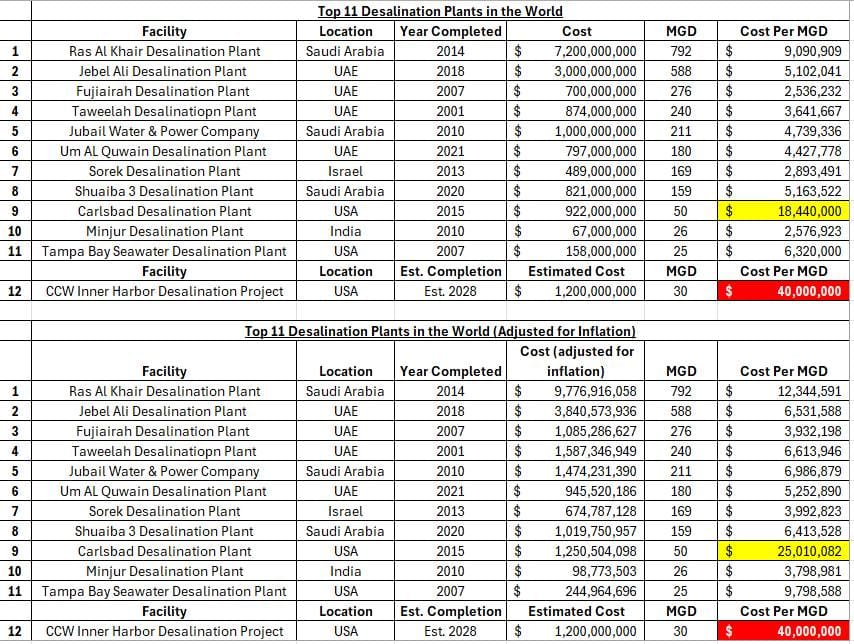 Top 11 Desalination Plants in the World

| | Facility | Location | Year Completed | Cost | MGD | Cost Per MGD |
|---|---|---|---|---|---|---|
| 1 | Ras Al Khair Desalination Plant | Saudi Arabia | 2014 | $ 7,200,000,000 | 792 | $ 9,090,909 |
| 2 | Jebel Ali Desalination Plant | UAE | 2018 | $ 3,000,000,000 | 588 | $ 5,102,041 |
| 3 | Fujiairah Desalination Plant | UAE | 2007 | $ 700,000,000 | 276 | $ 2,536,232 |
| 4 | Taweelah Desalinatiopn Plant | UAE | 2001 | $ 874,000,000 | 240 | $ 3,641,667 |
| 5 | Jubail Water & Power Company | Saudi Arabia | 2010 | $ 1,000,000,000 | 211 | $ 4,739,336 |
| 6 | Um AL Quwain Desalination Plant | UAE | 2021 | $ 797,000,000 | 180 | $ 4,427,778 |
| 7 | Sorek Desalination Plant | Israel | 2013 | $ 489,000,000 | 169 | $ 2,893,491 |
| 8 | Shuaiba 3 Desalination Plant | Saudi Arabia | 2020 | $ 821,000,000 | 159 | $ 5,163,522 |
| 9 | Carlsbad Desalination Plant | USA | 2015 | $ 922,000,000 | 50 | $ 18,440,000 |
| 10 | Minjur Desalination Plant | India | 2010 | $ 67,000,000 | 26 | $ 2,576,923 |
| 11 | Tampa Bay Seawater Desalination Plant | USA | 2007 | $ 158,000,000 | 25 | $ 6,320,000 |
| | Facility | Location | Est. Completion | Estimated Cost | MGD | Cost Per MGD |
| 12 | CCW Inner Harbor Desalination Project | USA | Est. 2028 | $ 1,200,000,000 | 30 | $ 40,000,000 |

Top 11 Desalination Plants in the World (Adjusted for Inflation)

| | Facility | Location | Year Completed | Cost (adjusted for inflation) | MGD | Cost Per MGD |
|---|---|---|---|---|---|---|
| 1 | Ras Al Khair Desalination Plant | Saudi Arabia | 2014 | $ 9,776,916,058 | 792 | $ 12,344,591 |
| 2 | Jebel Ali Desalination Plant | UAE | 2018 | $ 3,840,573,936 | 588 | $ 6,531,588 |
| 3 | Fujiairah Desalination Plant | UAE | 2007 | $ 1,085,286,627 | 276 | $ 3,932,198 |
| 4 | Taweelah Desalinatiopn Plant | UAE | 2001 | $ 1,587,346,949 | 240 | $ 6,613,946 |
| 5 | Jubail Water & Power Company | Saudi Arabia | 2010 | $ 1,474,231,390 | 211 | $ 6,986,879 |
| 6 | Um AL Quwain Desalination Plant | UAE | 2021 | $ 945,520,186 | 180 | $ 5,252,890 |
| 7 | Sorek Desalination Plant | Israel | 2013 | $ 674,787,128 | 169 | $ 3,992,823 |
| 8 | Shuaiba 3 Desalination Plant | Saudi Arabia | 2020 | $ 1,019,750,957 | 159 | $ 6,413,528 |
| 9 | Carlsbad Desalination Plant | USA | 2015 | $ 1,250,504,098 | 50 | $ 25,010,082 |
| 10 | Minjur Desalination Plant | India | 2010 | $ 98,773,503 | 26 | $ 3,798,981 |
| 11 | Tampa Bay Seawater Desalination Plant | USA | 2007 | $ 244,964,696 | 25 | $ 9,798,588 |
| | Facility | Location | Est. Completion | Estimated Cost | MGD | Cost Per MGD |
| 12 | CCW Inner Harbor Desalination Project | USA | Est. 2028 | $ 1,200,000,000 | 30 | $ 40,000,000 |